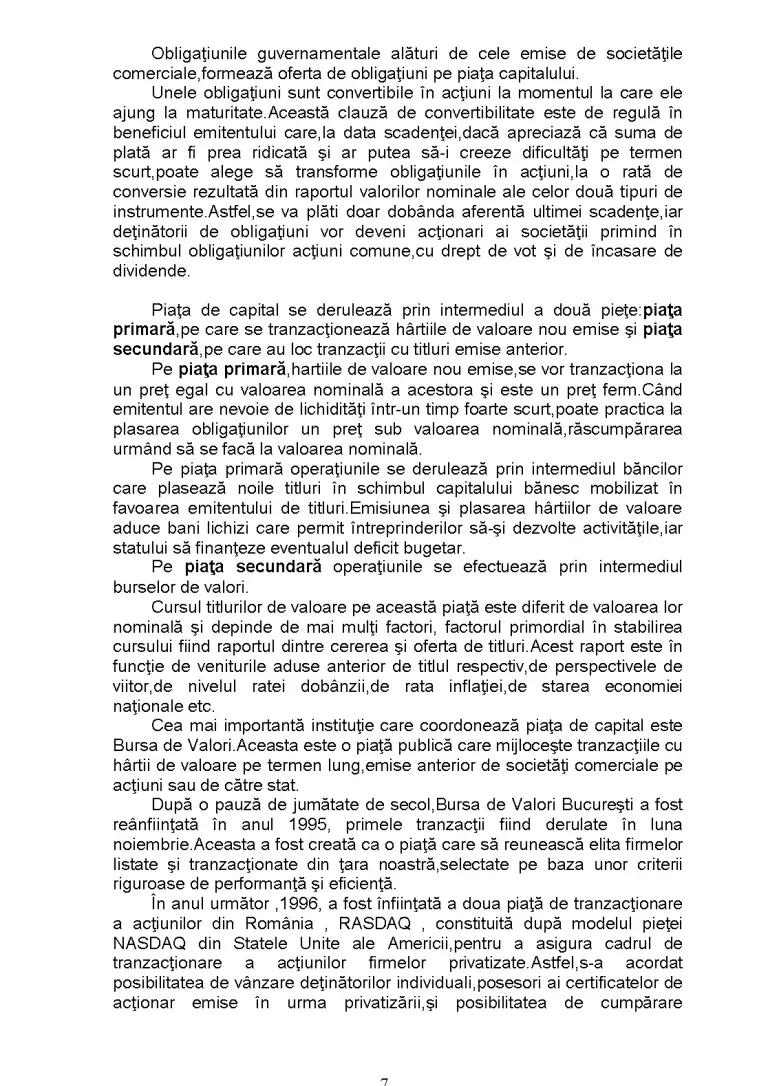 Obligaţiunile guvernamentale alături de cele emise de societăţile comerciale,formează oferta de obligaţiuni pe piaţa capitalului.

Unele obligaţiuni sunt convertibile în acţiuni la momentul la care ele ajung la maturitate.Această clauză de convertibilitate este de regulă în beneficiul emitentului care,la data scadenţei,dacă apreciază că suma de plată ar fi prea ridicată şi ar putea să-i creeze dificultăţi pe termen scurt,poate alege să transforme obligaţiunile în acţiuni,la o rată de conversie rezultată din raportul valorilor nominale ale celor două tipuri de instrumente.Astfel,se va plăti doar dobânda aferentă ultimei scadenţe,iar deţinătorii de obligaţiuni vor deveni acţionari ai societăţii primind în schimbul obligaţiunilor acţiuni comune,cu drept de vot şi de încasare de dividende.

Piaţa de capital se derulează prin intermediul a două pieţe:piaţa primară,pe care se tranzacţionează hârtiile de valoare nou emise şi piaţa secundară,pe care au loc tranzacţii cu titluri emise anterior.

Pe piaţa primară,hartiile de valoare nou emise,se vor tranzacţiona la un preţ egal cu valoarea nominală a acestora şi este un preţ ferm.Când emitentul are nevoie de lichidităţi într-un timp foarte scurt,poate practica la plasarea obligaţiunilor un preţ sub valoarea nominală,răscumpărarea urmând să se facă la valoarea nominală.

Pe piaţa primară operaţiunile se derulează prin intermediul băncilor care plasează noile titluri în schimbul capitalului bănesc mobilizat în favoarea emitentului de titluri.Emisiunea şi plasarea hârtiilor de valoare aduce bani lichizi care permit întreprinderilor să-şi dezvolte activităţile,iar statului să finanţeze eventualul deficit bugetar.

Pe piaţa secundară operaţiunile se efectuează prin intermediul burselor de valori.

Cursul titlurilor de valoare pe această piaţă este diferit de valoarea lor nominală şi depinde de mai mulţi factori, factorul primordial în stabilirea cursului fiind raportul dintre cererea şi oferta de titluri.Acest raport este în funcţie de veniturile aduse anterior de titlul respectiv,de perspectivele de viitor,de nivelul ratei dobânzii,de rata inflaţiei,de starea economiei naţionale etc.

Cea mai importantă instituţie care coordonează piaţa de capital este Bursa de Valori.Aceasta este o piaţă publică care mijloceşte tranzacţiile cu hârtii de valoare pe termen lung,emise anterior de societăţi comerciale pe acţiuni sau de către stat.

După o pauză de jumătate de secol,Bursa de Valori Bucureşti a fost reânfiinţată în anul 1995, primele tranzacţii fiind derulate în luna noiembrie.Aceasta a fost creată ca o piaţă care să reunească elita firmelor listate şi tranzacţionate din ţara noastră,selectate pe baza unor criterii riguroase de performanţă şi eficienţă.

În anul următor ,1996, a fost înfiinţată a doua piaţă de tranzacţionare a acţiunilor din România , RASDAQ , constituită după modelul pieţei NASDAQ din Statele Unite ale Americii,pentru a asigura cadrul de tranzacţionare a acţiunilor firmelor privatizate.Astfel,s-a acordat posibilitatea de vânzare deţinătorilor individuali,posesori ai certificatelor de acţionar emise în urma privatizării,şi posibilitatea de cumpărare

7